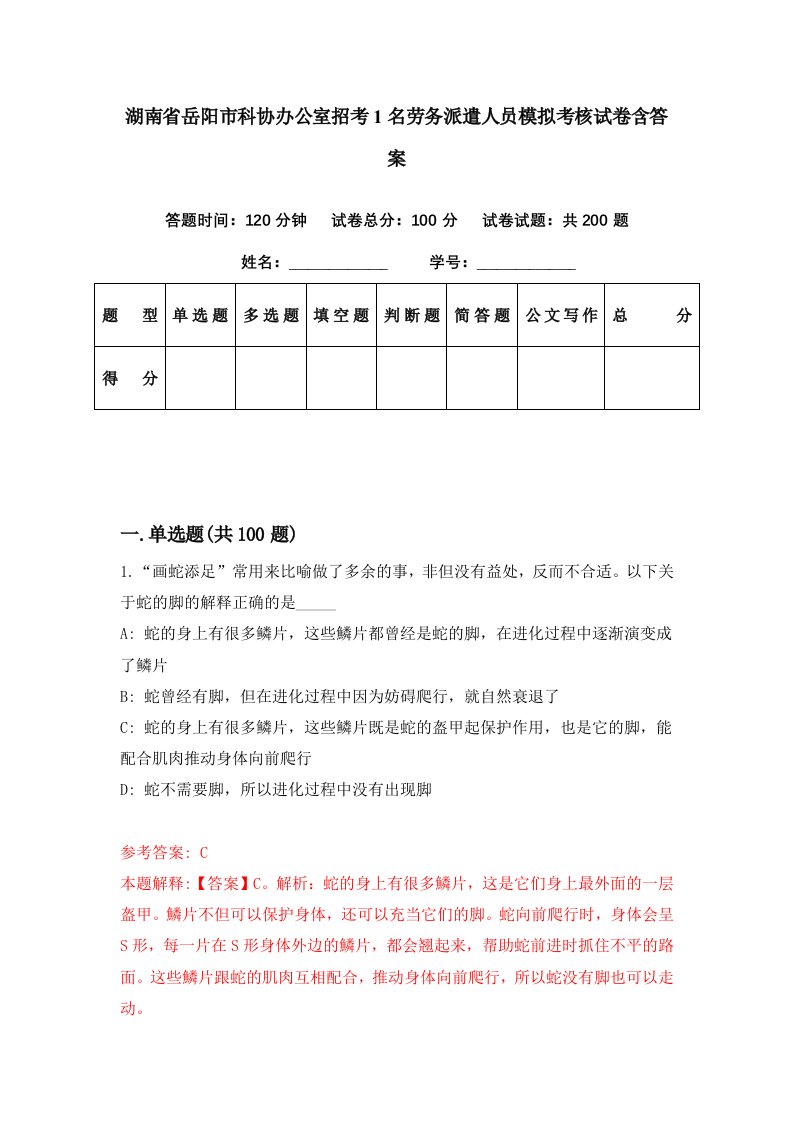 湖南省岳阳市科协办公室招考1名劳务派遣人员模拟考核试卷含答案

答题时间：120分钟　试卷总分：100分　试卷试题：共200题

姓名：____________　学号：____________

| 题　型 | 单选题 | 多选题 | 填空题 | 判断题 | 简答题 | 公文写作 | 总　分 |
|---|---|---|---|---|---|---|---|
| 得　分 | | | | | | | |

一.单选题(共100题)

1.“画蛇添足”常用来比喻做了多余的事，非但没有益处，反而不合适。以下关于蛇的脚的解释正确的是_____

A: 蛇的身上有很多鳞片，这些鳞片都曾经是蛇的脚，在进化过程中逐渐演变成了鳞片

B: 蛇曾经有脚，但在进化过程中因为妨碍爬行，就自然衰退了

C: 蛇的身上有很多鳞片，这些鳞片既是蛇的盔甲起保护作用，也是它的脚，能配合肌肉推动身体向前爬行

D: 蛇不需要脚，所以进化过程中没有出现脚

参考答案: C

本题解释:【答案】C。解析：蛇的身上有很多鳞片，这是它们身上最外面的一层盔甲。鳞片不但可以保护身体，还可以充当它们的脚。蛇向前爬行时，身体会呈S形，每一片在S形身体外边的鳞片，都会翘起来，帮助蛇前进时抓住不平的路面。这些鳞片跟蛇的肌肉互相配合，推动身体向前爬行，所以蛇没有脚也可以走动。